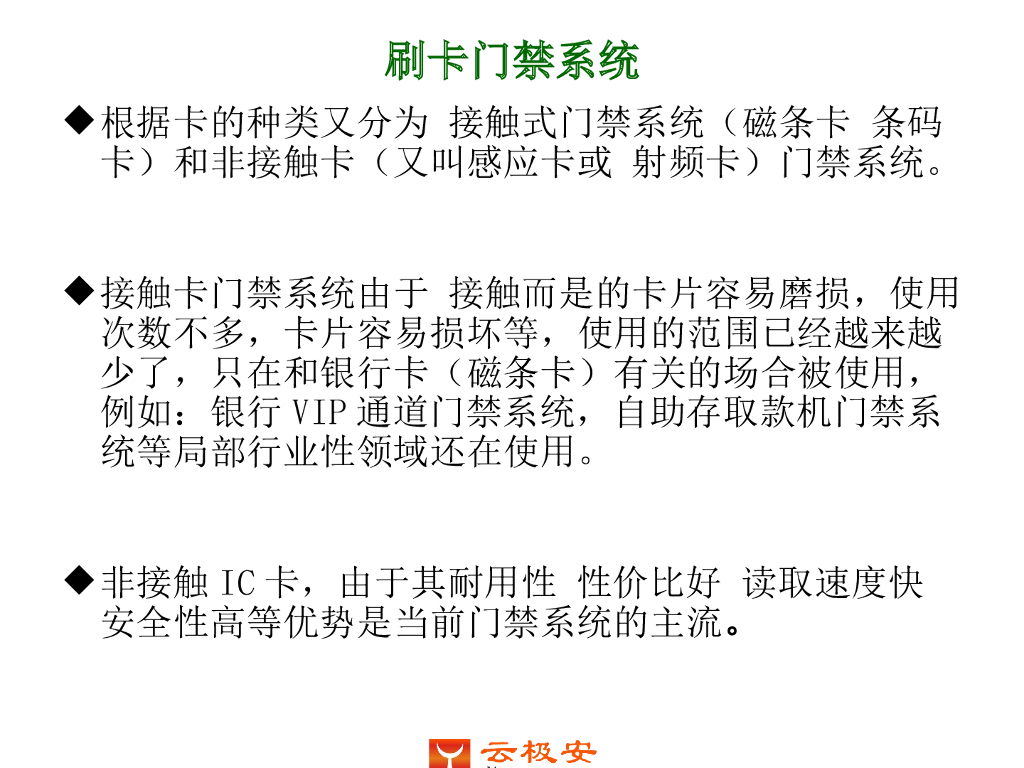 刷卡门禁系统

◆根据卡的种类又分为 接触式门禁系统（磁条卡 条码卡）和非接触卡（又叫感应卡或 射频卡）门禁系统。

◆接触卡门禁系统由于 接触而是的卡片容易磨损，使用次数不多，卡片容易损坏等，使用的范围已经越来越少了，只在和银行卡（磁条卡）有关的场合被使用，例如：银行 VIP 通道门禁系统，自助存取款机门禁系统等局部行业性领域还在使用。

◆非接触 IC 卡，由于其耐用性 性价比好 读取速度快 安全性高等优势是当前门禁系统的主流。

云极安